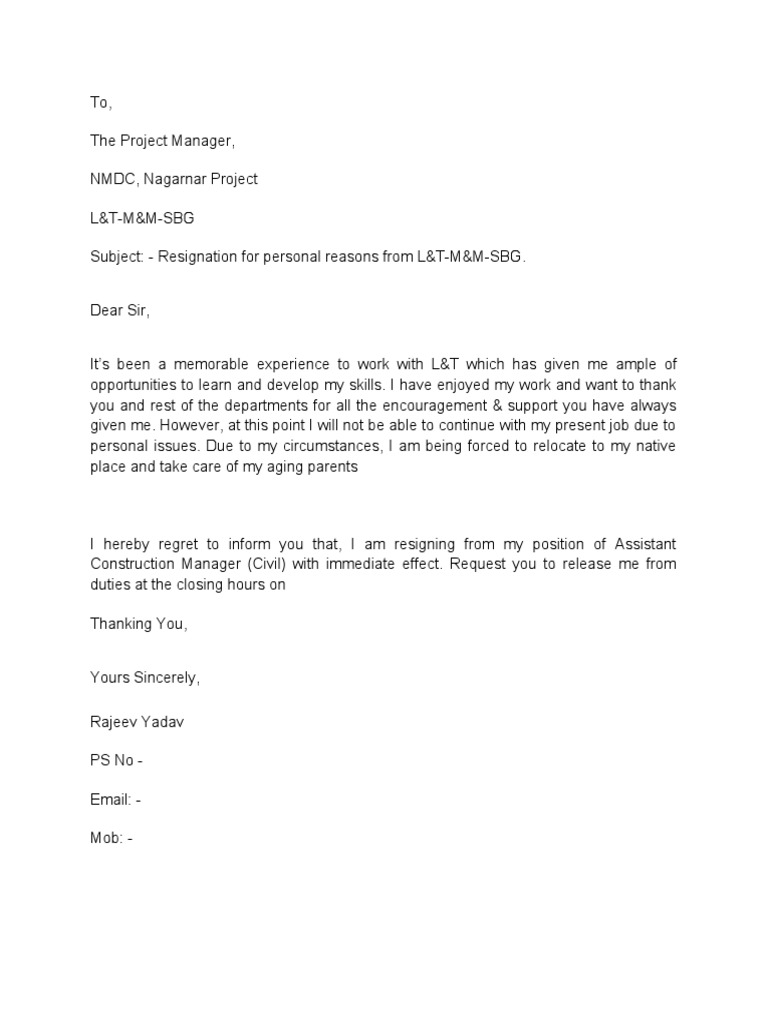 To,

The Project Manager,

NMDC, Nagarnar Project

L&T-M&M-SBG

Subject: - Resignation for personal reasons from L&T-M&M-SBG.

Dear Sir,

It's been a memorable experience to work with L&T which has given me ample of opportunities to learn and develop my skills. I have enjoyed my work and want to thank you and rest of the departments for all the encouragement & support you have always given me. However, at this point I will not be able to continue with my present job due to personal issues. Due to my circumstances, I am being forced to relocate to my native place and take care of my aging parents

I hereby regret to inform you that, I am resigning from my position of Assistant Construction Manager (Civil) with immediate effect. Request you to release me from duties at the closing hours on

Thanking You,

Yours Sincerely,

Rajeev Yadav

PS No -

Email: -

Mob: -